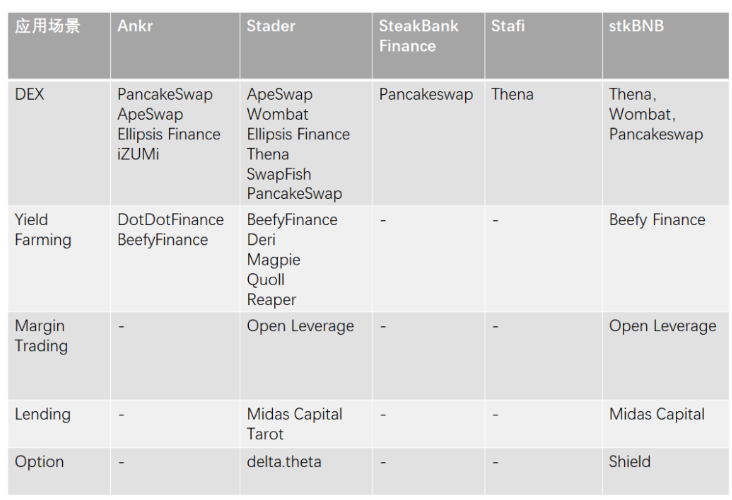 | 应用场景 | Ankr | Stader | SteakBank Finance | Stafi | stkBNB |
|---|---|---|---|---|---|
| DEX | PancakeSwap ApeSwap Ellipsis Finance iZUMi | ApeSwap Wombat Ellipsis Finance Thena SwapFish PancakeSwap | Pancakeswap | Thena | Thena, Wombat, Pancakeswap |
| Yield Farming | DotDotFinance BeefyFinance | BeefyFinance Deri Magpie Quoll Reaper | - | - | Beefy Finance |
| Margin Trading | - | Open Leverage | - | - | Open Leverage |
| Lending | - | Midas Capital Tarot | - | - | Midas Capital |
| Option | - | delta.theta | - | - | Shield |